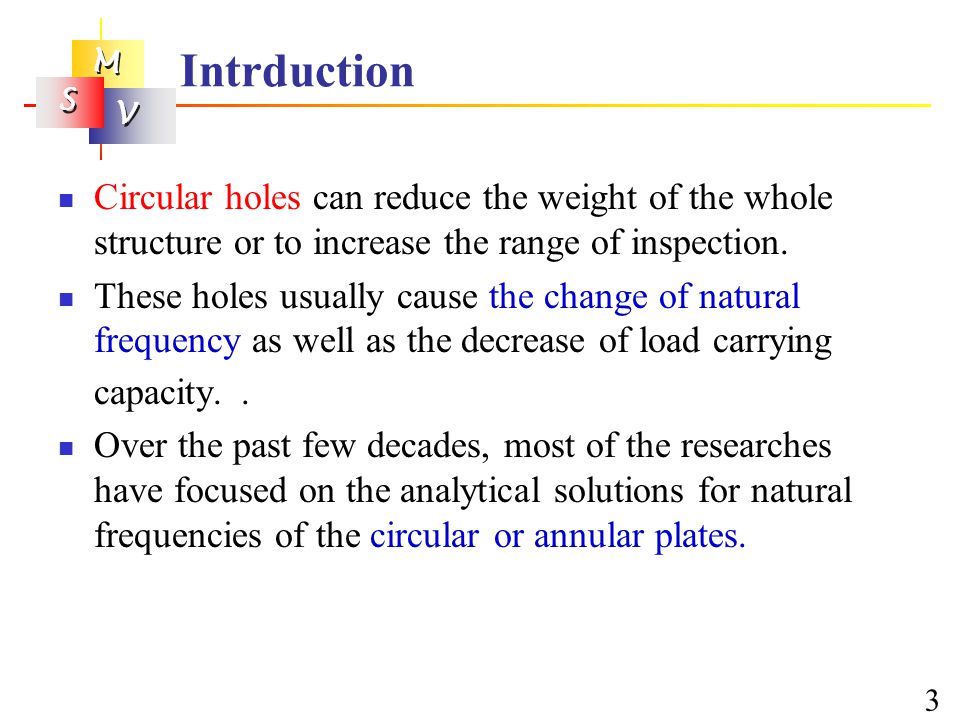 M
S
V
Intrduction

Circular holes can reduce the weight of the whole structure or to increase the range of inspection.

These holes usually cause the change of natural frequency as well as the decrease of load carrying capacity. .

Over the past few decades, most of the researches have focused on the analytical solutions for natural frequencies of the circular or annular plates.

3